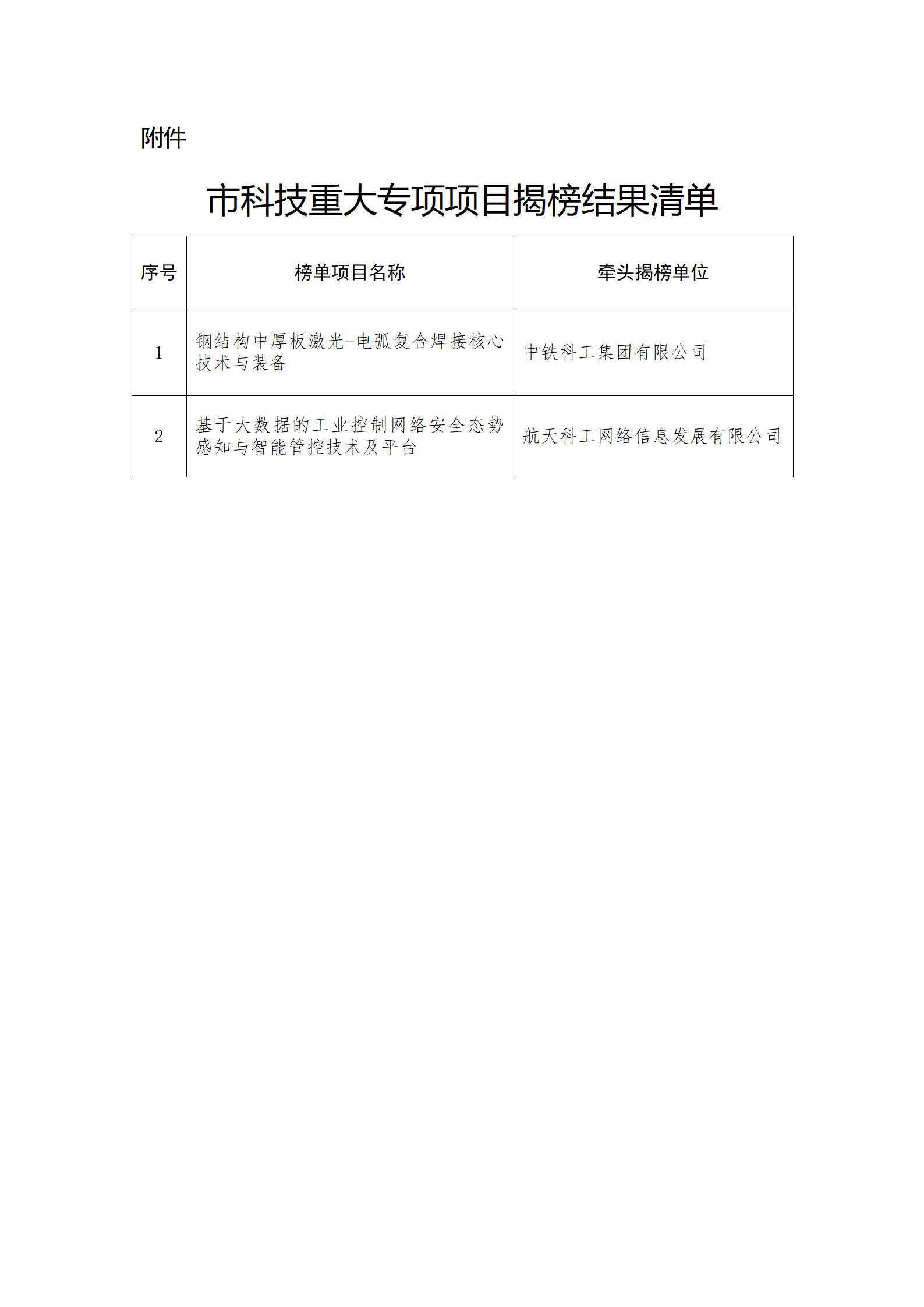 附件

市科技重大专项项目揭榜结果清单

| 序号 | 榜单项目名称 | 牵头揭榜单位 |
|---|---|---|
| 1 | 钢结构中厚板激光-电弧复合焊接核心技术与装备 | 中铁科工集团有限公司 |
| 2 | 基于大数据的工业控制网络安全态势感知与智能管控技术及平台 | 航天科工网络信息发展有限公司 |